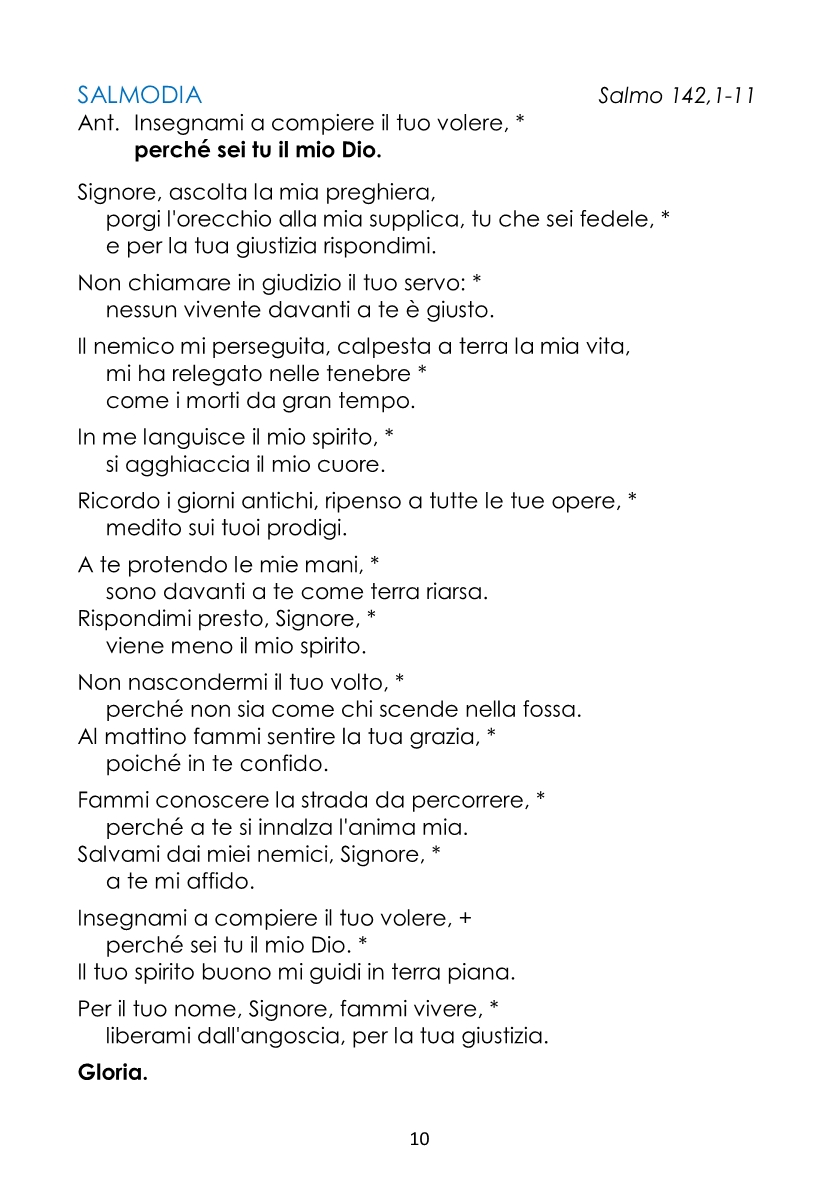 SALMODIA Salmo 142,1-11

Ant. Insegnami a compiere il tuo volere, *
perché sei tu il mio Dio.

Signore, ascolta la mia preghiera,
porgi l'orecchio alla mia supplica, tu che sei fedele, *
e per la tua giustizia rispondimi.

Non chiamare in giudizio il tuo servo: *
nessun vivente davanti a te è giusto.

Il nemico mi perseguita, calpesta a terra la mia vita,
mi ha relegato nelle tenebre *
come i morti da gran tempo.

In me languisce il mio spirito, *
si agghiaccia il mio cuore.

Ricordo i giorni antichi, ripenso a tutte le tue opere, *
medito sui tuoi prodigi.

A te protendo le mie mani, *
sono davanti a te come terra riarsa.
Rispondimi presto, Signore, *
viene meno il mio spirito.

Non nascondermi il tuo volto, *
perché non sia come chi scende nella fossa.
Al mattino fammi sentire la tua grazia, *
poiché in te confido.

Fammi conoscere la strada da percorrere, *
perché a te si innalza l'anima mia.
Salvami dai miei nemici, Signore, *
a te mi affido.

Insegnami a compiere il tuo volere, +
perché sei tu il mio Dio. *
Il tuo spirito buono mi guidi in terra piana.

Per il tuo nome, Signore, fammi vivere, *
liberami dall'angoscia, per la tua giustizia.

Gloria.

10